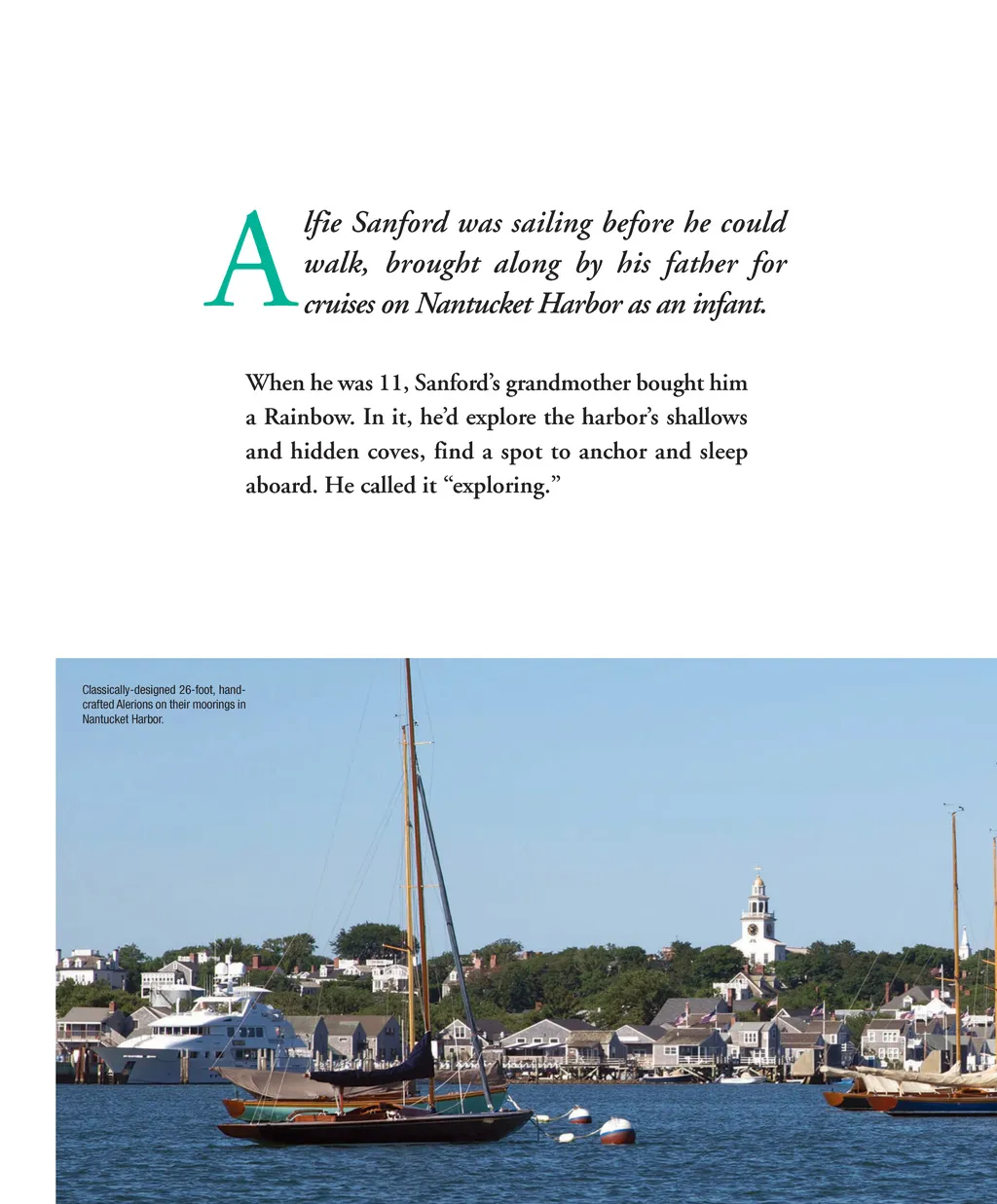 Alfie Sanford was sailing before he could walk, brought along by his father for cruises on Nantucket Harbor as an infant.

When he was 11, Sanford's grandmother bought him a Rainbow. In it, he'd explore the harbor's shallows and hidden coves, find a spot to anchor and sleep aboard. He called it "exploring."

Classically-designed 26-foot, handcrafted Alerions on their moorings in Nantucket Harbor.